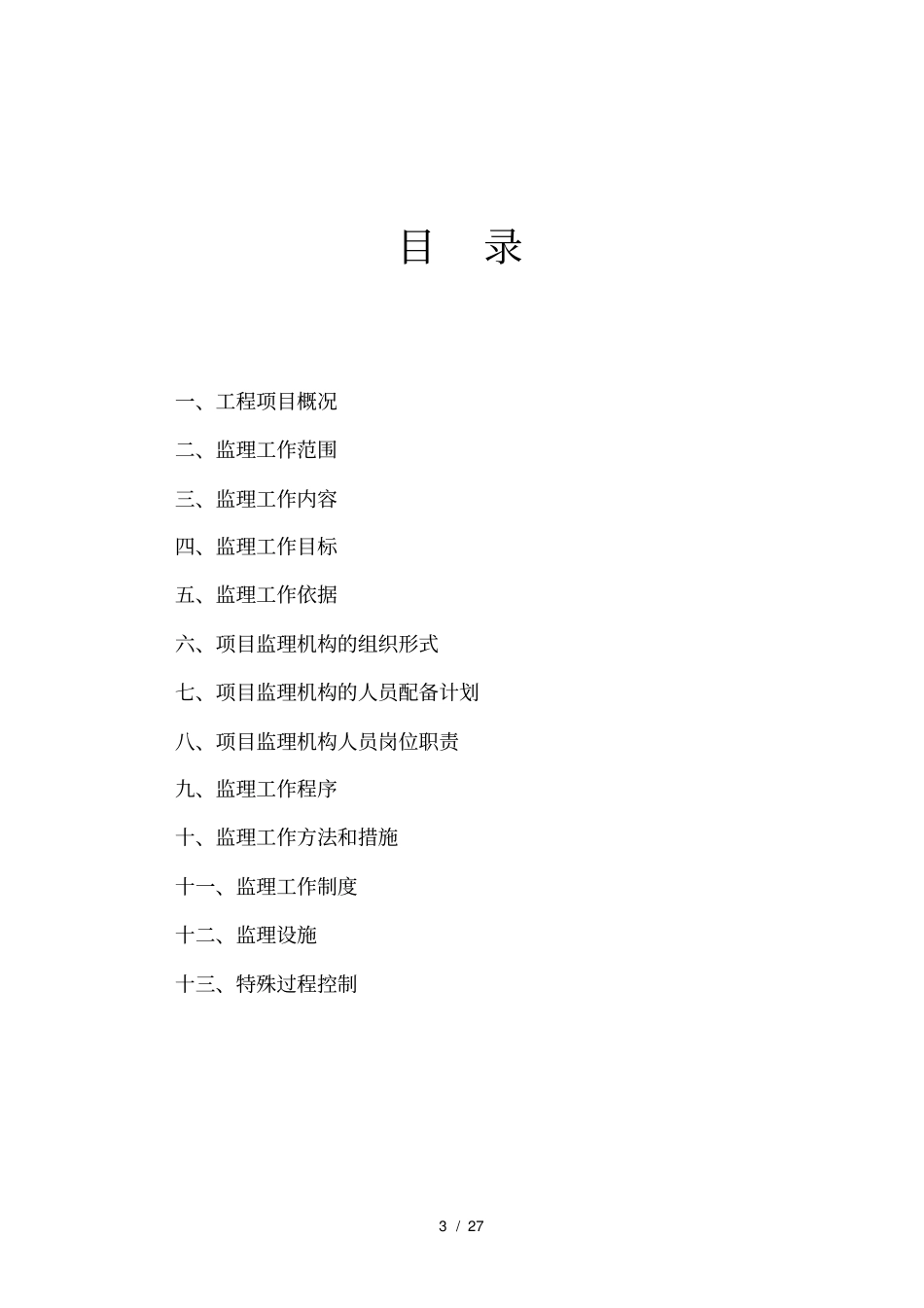 目 录

一、工程项目概况

二、监理工作范围

三、监理工作内容

四、监理工作目标

五、监理工作依据

六、项目监理机构的组织形式

七、项目监理机构的人员配备计划

八、项目监理机构人员岗位职责

九、监理工作程序

十、监理工作方法和措施

十一、监理工作制度

十二、监理设施

十三、特殊过程控制

3 / 27